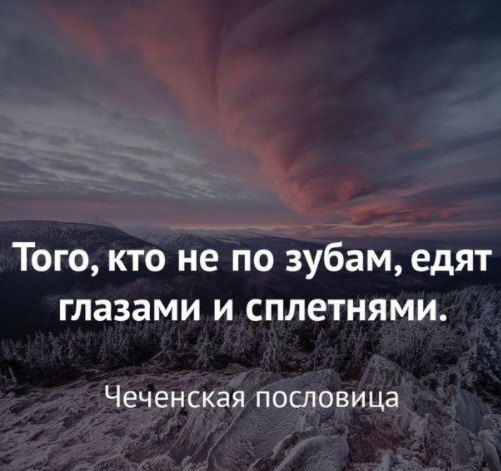 Того, кто не по зубам, едят глазами и сплетнями.

Чеченская пословица